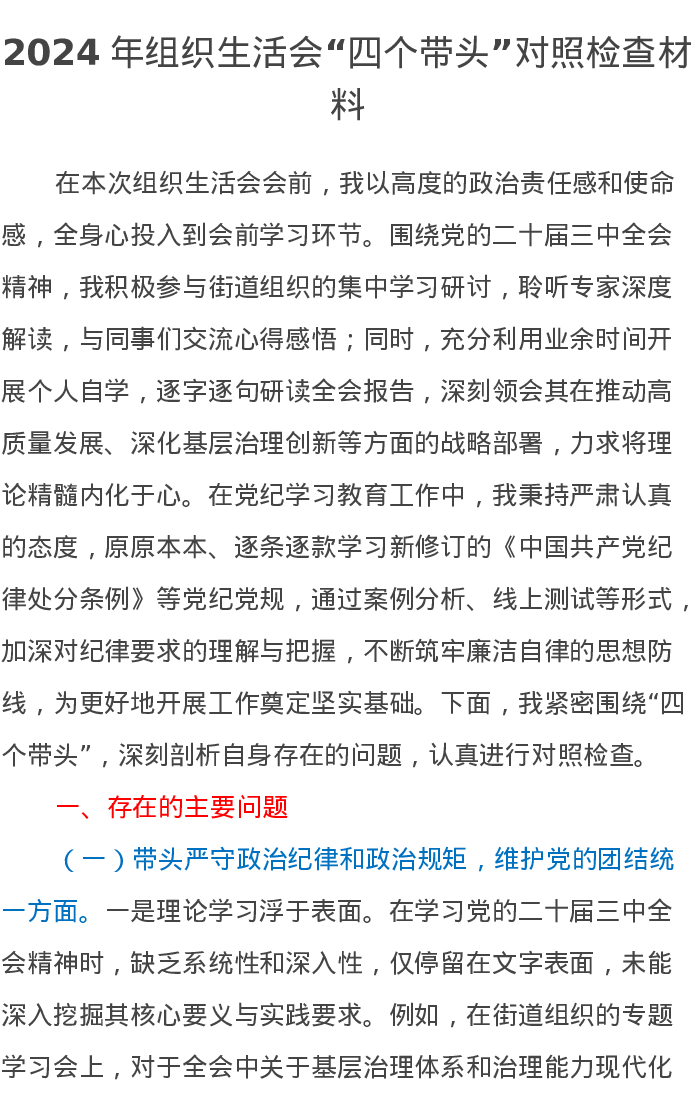 2024 年组织生活会“四个带头”对照检查材料

在本次组织生活会会前，我以高度的政治责任感和使命感，全身心投入到会前学习环节。围绕党的二十届三中全会精神，我积极参与街道组织的集中学习研讨，聆听专家深度解读，与同事们交流心得感悟；同时，充分利用业余时间开展个人自学，逐字逐句研读全会报告，深刻领会其在推动高质量发展、深化基层治理创新等方面的战略部署，力求将理论精髓内化于心。在党纪学习教育工作中，我秉持严肃认真的态度，原原本本、逐条逐款学习新修订的《中国共产党纪律处分条例》等党纪党规，通过案例分析、线上测试等形式，加深对纪律要求的理解与把握，不断筑牢廉洁自律的思想防线，为更好地开展工作奠定坚实基础。下面，我紧密围绕“四个带头”，深刻剖析自身存在的问题，认真进行对照检查。

一、存在的主要问题

（一）带头严守政治纪律和政治规矩，维护党的团结统一方面。一是理论学习浮于表面。在学习党的二十届三中全会精神时，缺乏系统性和深入性，仅停留在文字表面，未能深入挖掘其核心要义与实践要求。例如，在街道组织的专题学习会上，对于全会中关于基层治理体系和治理能力现代化